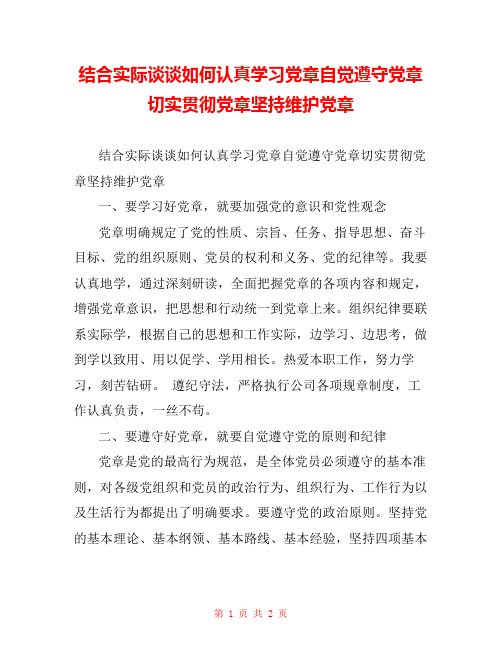 结合实际谈谈如何认真学习党章自觉遵守党章切实贯彻党章坚持维护党章

结合实际谈谈如何认真学习党章自觉遵守党章切实贯彻党章坚持维护党章

一、要学习好党章，就要加强党的意识和党性观念

党章明确规定了党的性质、宗旨、任务、指导思想、奋斗目标、党的组织原则、党员的权利和义务、党的纪律等。我要认真地学，通过深刻研读，全面把握党章的各项内容和规定，增强党章意识，把思想和行动统一到党章上来。组织纪律要联系实际学，根据自己的思想和工作实际，边学习、边思考，做到学以致用、用以促学、学用相长。热爱本职工作，努力学习，刻苦钻研。 遵纪守法，严格执行公司各项规章制度，工作认真负责，一丝不苟。

二、要遵守好党章，就要自觉遵守党的原则和纪律

党章是党的最高行为规范，是全体党员必须遵守的基本准则，对各级党组织和党员的政治行为、组织行为、工作行为以及生活行为都提出了明确要求。要遵守党的政治原则。坚持党的基本理论、基本纲领、基本路线、基本经验，坚持四项基本

第 1 页 共 2 页